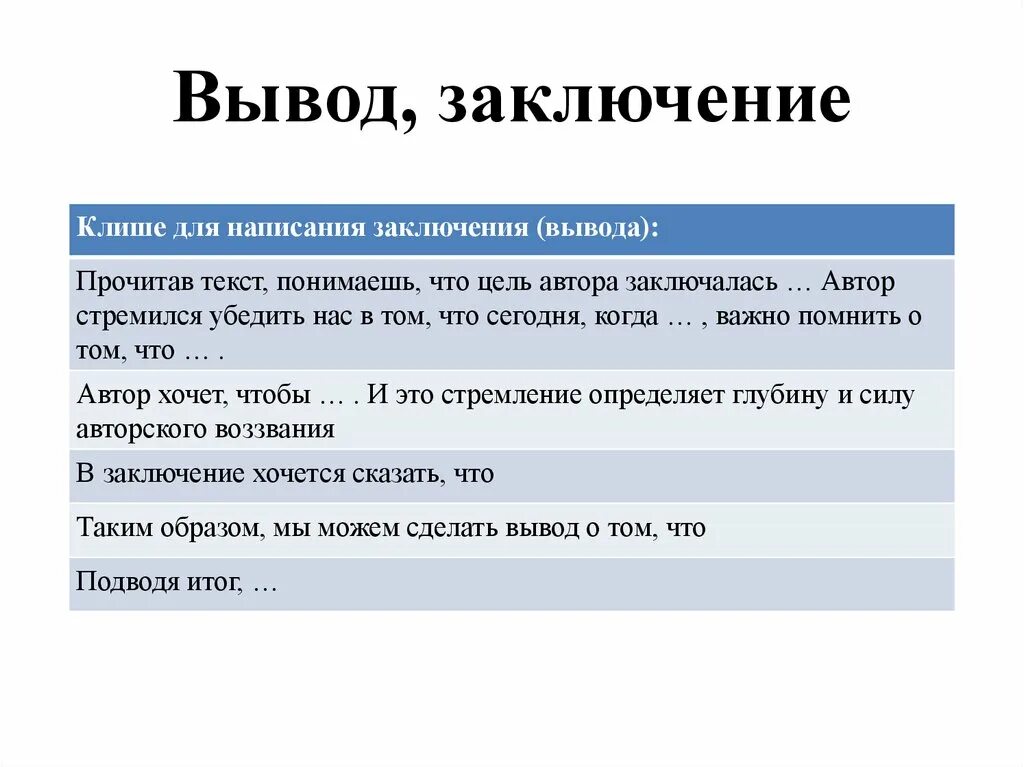 Вывод, заключение

| Клише для написания заключения (вывода): |
|---|
| Прочитав текст, понимаешь, что цель автора заключалась … Автор стремился убедить нас в том, что сегодня, когда … , важно помнить о том, что … . |
| Автор хочет, чтобы … . И это стремление определяет глубину и силу авторского воззвания |
| В заключение хочется сказать, что |
| Таким образом, мы можем сделать вывод о том, что |
| Подводя итог, … |